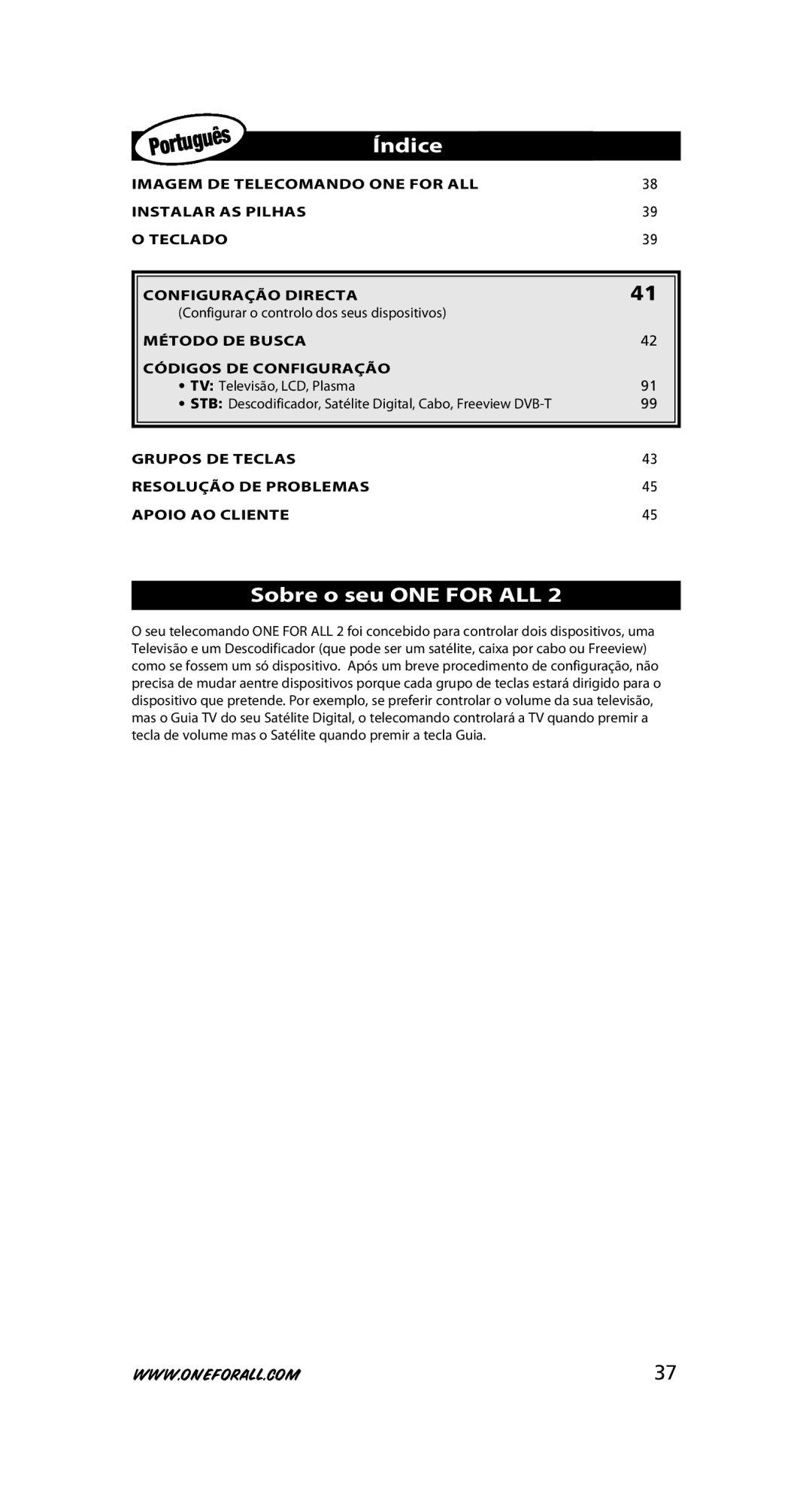 Português

Índice

IMAGEM DE TELECOMANDO ONE FOR ALL 38

INSTALAR AS PILHAS 39

O TECLADO 39

CONFIGURAÇÃO DIRECTA 41
(Configurar o controlo dos seus dispositivos)

MÉTODO DE BUSCA 42

CÓDIGOS DE CONFIGURAÇÃO
• TV: Televisão, LCD, Plasma 91
• STB: Descodificador, Satélite Digital, Cabo, Freeview DVB-T 99

GRUPOS DE TECLAS 43

RESOLUÇÃO DE PROBLEMAS 45

APOIO AO CLIENTE 45

Sobre o seu ONE FOR ALL 2

O seu telecomando ONE FOR ALL 2 foi concebido para controlar dois dispositivos, uma Televisão e um Descodificador (que pode ser um satélite, caixa por cabo ou Freeview) como se fossem um só dispositivo. Após um breve procedimento de configuração, não precisa de mudar aentre dispositivos porque cada grupo de teclas estará dirigido para o dispositivo que pretende. Por exemplo, se preferir controlar o volume da sua televisão, mas o Guia TV do seu Satélite Digital, o telecomando controlará a TV quando premir a tecla de volume mas o Satélite quando premir a tecla Guia.

WWW.ONEFORALL.COM 37